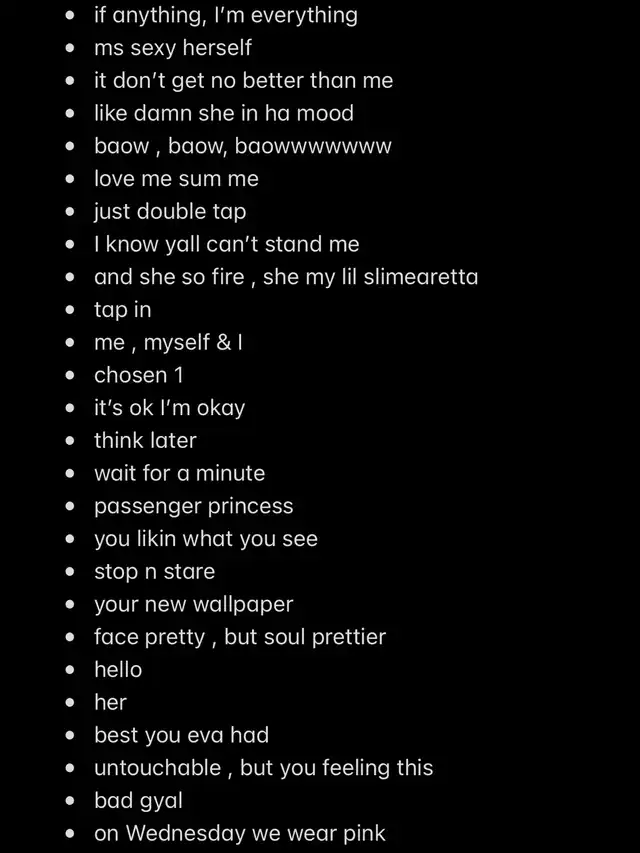 - if anything, I'm everything
- ms sexy herself
- it don't get no better than me
- like damn she in ha mood
- baow , baow, baowwwwwww
- love me sum me
- just double tap
- I know yall can't stand me
- and she so fire , she my lil slimearetta
- tap in
- me , myself & I
- chosen 1
- it's ok I'm okay
- think later
- wait for a minute
- passenger princess
- you likin what you see
- stop n stare
- your new wallpaper
- face pretty , but soul prettier
- hello
- her
- best you eva had
- untouchable , but you feeling this
- bad gyal
- on Wednesday we wear pink